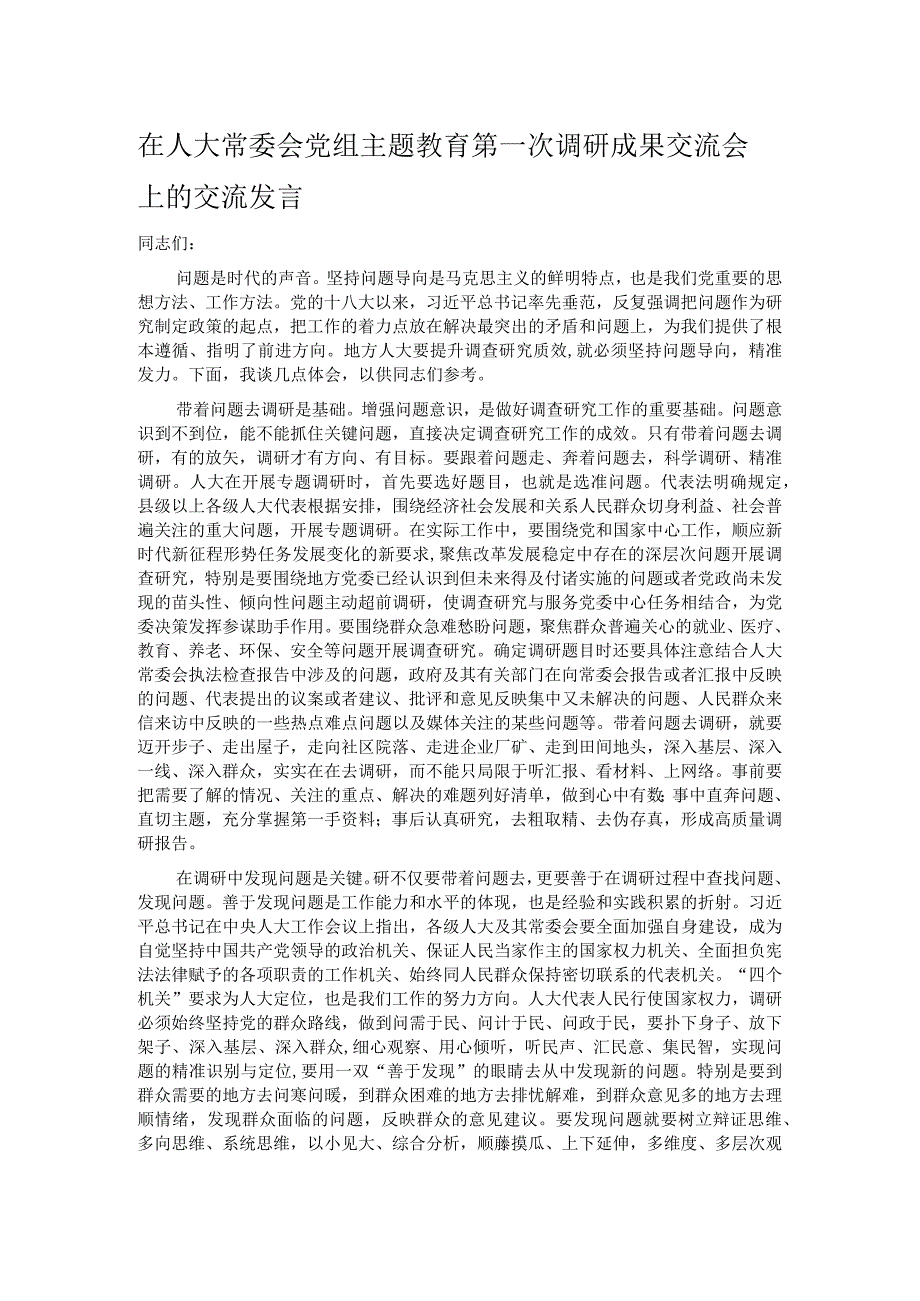 在人大常委会党组主题教育第一次调研成果交流会上的交流发言

同志们：

问题是时代的声音。坚持问题导向是马克思主义的鲜明特点，也是我们党重要的思想方法、工作方法。党的十八大以来，习近平总书记率先垂范，反复强调把问题作为研究制定政策的起点，把工作的着力点放在解决最突出的矛盾和问题上，为我们提供了根本遵循、指明了前进方向。地方人大要提升调查研究质效，就必须坚持问题导向，精准发力。下面，我谈几点体会，以供同志们参考。

带着问题去调研是基础。增强问题意识，是做好调查研究工作的重要基础。问题意识到不到位，能不能抓住关键问题，直接决定调查研究工作的成效。只有带着问题去调研，有的放矢，调研才有方向、有目标。要跟着问题走、奔着问题去，科学调研、精准调研。人大在开展专题调研时，首先要选好题目，也就是选准问题。代表法明确规定，县级以上各级人大代表根据安排，围绕经济社会发展和关系人民群众切身利益、社会普遍关注的重大问题，开展专题调研。在实际工作中，要围绕党和国家中心工作，顺应新时代新征程形势任务发展变化的新要求，聚焦改革发展稳定中存在的深层次问题开展调查研究，特别是要围绕地方党委已经认识到但未来得及付诸实施的问题或者党政尚未发现的苗头性、倾向性问题主动超前调研，使调查研究与服务党委中心任务相结合，为党委决策发挥参谋助手作用。要围绕群众急难愁盼问题，聚焦群众普遍关心的就业、医疗、教育、养老、环保、安全等问题开展调查研究。确定调研题目时还要具体注意结合人大常委会执法检查报告中涉及的问题，政府及其有关部门在向常委会报告或者汇报中反映的问题、代表提出的议案或者建议、批评和意见反映集中又未解决的问题、人民群众来信来访中反映的一些热点难点问题以及媒体关注的某些问题等。带着问题去调研，就要迈开步子、走出屋子，走向社区院落、走进企业厂矿、走到田间地头，深入基层、深入一线、深入群众，实实在在去调研，而不能只局限于听汇报、看材料、上网络。事前要把需要了解的情况、关注的重点、解决的难题列好清单，做到心中有数；事中直奔问题、直切主题，充分掌握第一手资料；事后认真研究，去粗取精、去伪存真，形成高质量调研报告。

在调研中发现问题是关键。研不仅要带着问题去，更要善于在调研过程中查找问题、发现问题。善于发现问题是工作能力和水平的体现，也是经验和实践积累的折射。习近平总书记在中央人大工作会议上指出，各级人大及其常委会要全面加强自身建设，成为自觉坚持中国共产党领导的政治机关、保证人民当家作主的国家权力机关、全面担负宪法法律赋予的各项职责的工作机关、始终同人民群众保持密切联系的代表机关。“四个机关”要求为人大定位，也是我们工作的努力方向。人大代表人民行使国家权力，调研必须始终坚持党的群众路线，做到问需于民、问计于民、问政于民，要扑下身子、放下架子、深入基层、深入群众，细心观察、用心倾听，听民声、汇民意、集民智，实现问题的精准识别与定位，要用一双“善于发现”的眼睛去从中发现新的问题。特别是要到群众需要的地方去问寒问暖，到群众困难的地方去排忧解难，到群众意见多的地方去理顺情绪，发现群众面临的问题，反映群众的意见建议。要发现问题就要树立辩证思维、多向思维、系统思维，以小见大、综合分析，顺藤摸瓜、上下延伸，多维度、多层次观